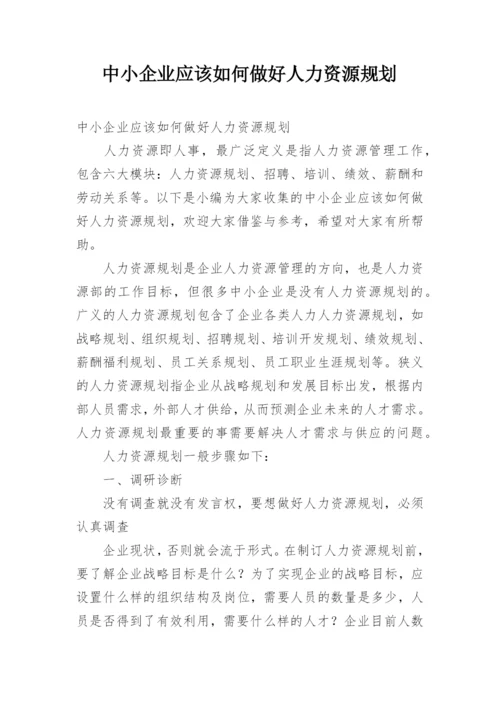 中小企业应该如何做好人力资源规划

中小企业应该如何做好人力资源规划

人力资源即人事，最广泛定义是指人力资源管理工作，包含六大模块：人力资源规划、招聘、培训、绩效、薪酬和劳动关系等。以下是小编为大家收集的中小企业应该如何做好人力资源规划，欢迎大家借鉴与参考，希望对大家有所帮助。

人力资源规划是企业人力资源管理的方向，也是人力资源部的工作目标，但很多中小企业是没有人力资源规划的。广义的人力资源规划包含了企业各类人力人力资源规划，如战略规划、组织规划、招聘规划、培训开发规划、绩效规划、薪酬福利规划、员工关系规划、员工职业生涯规划等。狭义的人力资源规划指企业从战略规划和发展目标出发，根据内部人员需求，外部人才供给，从而预测企业未来的人才需求。人力资源规划最重要的事需要解决人才需求与供应的问题。

人力资源规划一般步骤如下：

一、调研诊断

没有调查就没有发言权，要想做好人力资源规划，必须认真调查

企业现状，否则就会流于形式。在制订人力资源规划前，要了解企业战略目标是什么？为了实现企业的战略目标，应设置什么样的组织结构及岗位，需要人员的数量是多少，人员是否得到了有效利用，需要什么样的人才？企业目前人数